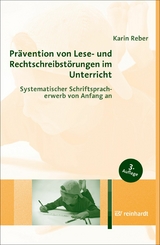 Karin Reber

Prävention von Lese- und Rechtschreibstörungen im Unterricht

Systematischer Schriftspracherwerb von Anfang an

3. Auflage

reinhardt